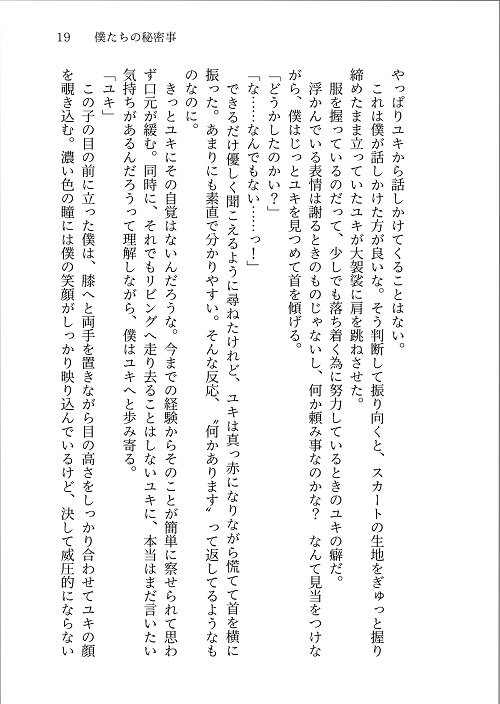 19　僕たちの秘密事

やっぱりユキから話しかけてくることはない。

これは僕が話しかけた方が良いな。そう判断して振り向くと、スカートの生地をぎゅっと握り締めたまま立っていたユキが大袈裟に肩を跳ねさせた。

服を握っているのだって、少しでも落ち着く為に努力しているときのユキの癖だ。

浮かんでいる表情は謝るときのものじゃないし、何か頼み事なのかな？　なんて見当をつけながら、僕はじっとユキを見つめて首を傾げる。

「どうかしたのかい？」

「な……なんでもない……っ！」

できるだけ優しく聞こえるように尋ねたけれど、ユキは真っ赤になりながら慌てて首を横に振った。あまりにも素直で分かりやすい。そんな反応、〝何かあります〟って返してるようなものなのに。

きっとユキにその自覚はないんだろうな。今までの経験からそのことが簡単に察せられて思わず口元が緩む。同時に、それでもリビングへ走り去ることはしないユキに、本当はまだ言いたい気持ちがあるんだろうって理解しながら、僕はユキへと歩み寄る。

「ユキ」

この子の目の前に立った僕は、膝へと両手を置きながら目の高さをしっかり合わせてユキの顔を覗き込む。濃い色の瞳には僕の笑顔がしっかり映り込んでいるけど、決して威圧的にならない